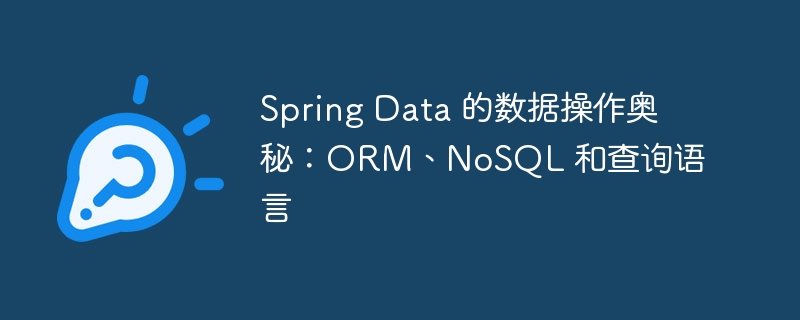 Spring Data 的数据操作奥秘：ORM、NoSQL 和查询语言